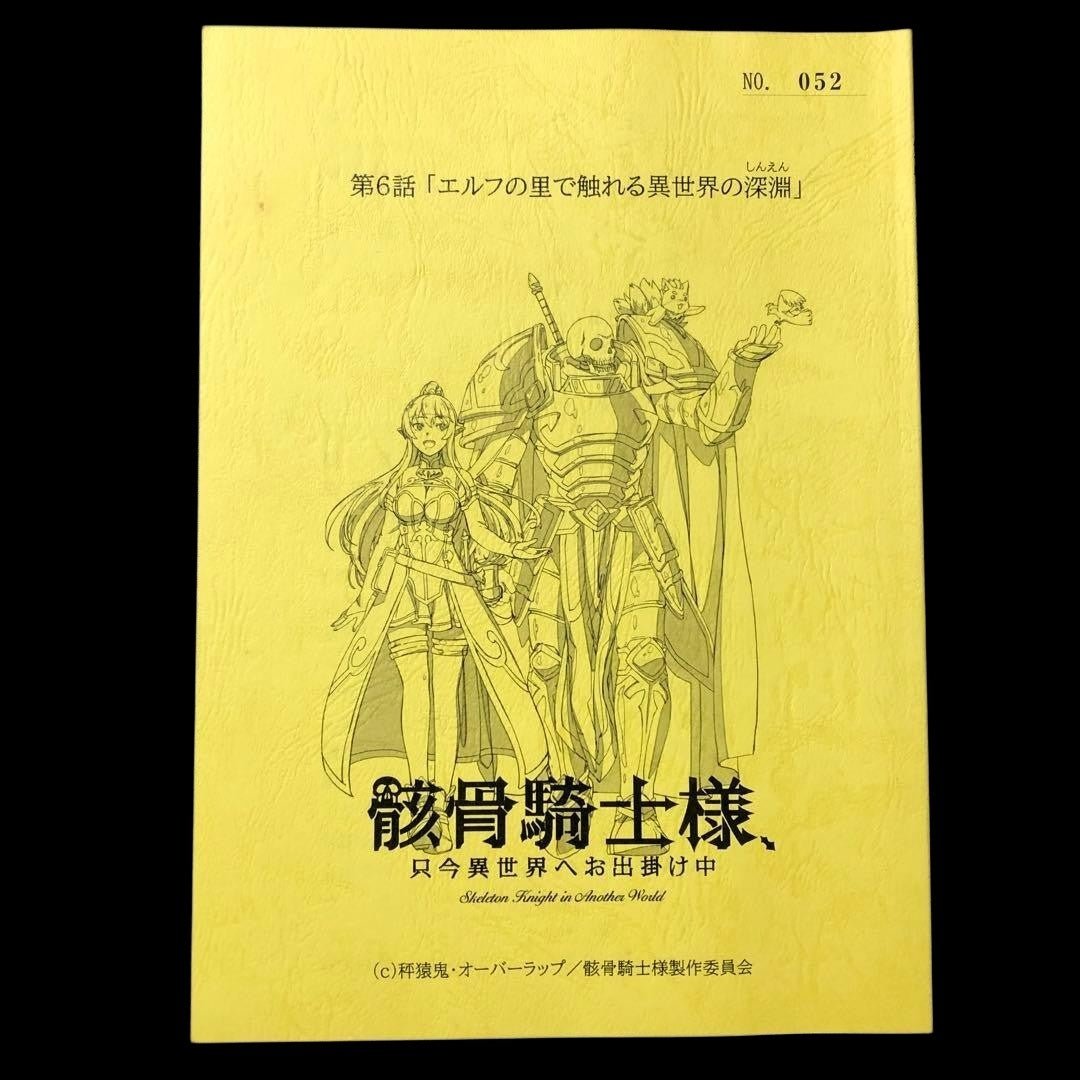 NO. 052

第6話「エルフの里で触れる異世界の深淵」

骸骨騎士様、
只今異世界へお出掛け中
Skeleton Knight in Another World

(c)秤猿鬼・オーバーラップ／骸骨騎士様製作委員会